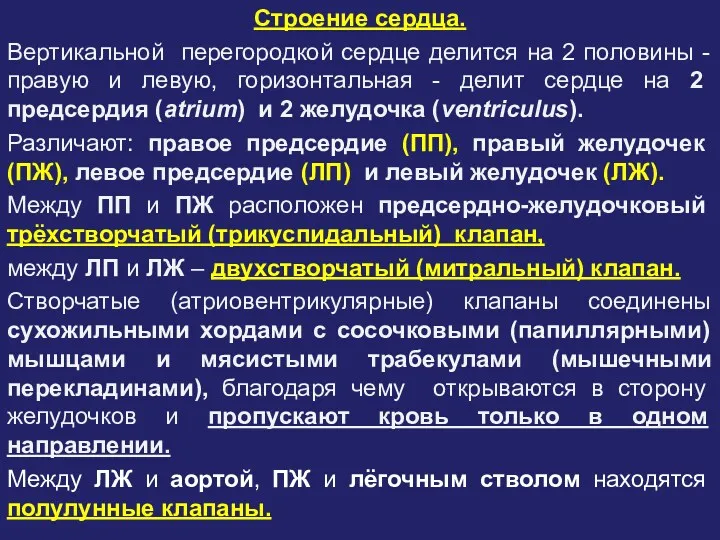 Строение сердца.

Вертикальной перегородкой сердце делится на 2 половины - правую и левую, горизонтальная - делит сердце на 2 предсердия (atrium) и 2 желудочка (ventriculus).

Различают: правое предсердие (ПП), правый желудочек (ПЖ), левое предсердие (ЛП) и левый желудочек (ЛЖ).

Между ПП и ПЖ расположен предсердно-желудочковый трёхстворчатый (трикуспидальный) клапан,

между ЛП и ЛЖ – двухстворчатый (митральный) клапан.

Створчатые (атриовентрикулярные) клапаны соединены сухожильными хордами с сосочковыми (папиллярными) мышцами и мясистыми трабекулами (мышечными перекладинами), благодаря чему открываются в сторону желудочков и пропускают кровь только в одном направлении.

Между ЛЖ и аортой, ПЖ и лёгочным стволом находятся полулунные клапаны.